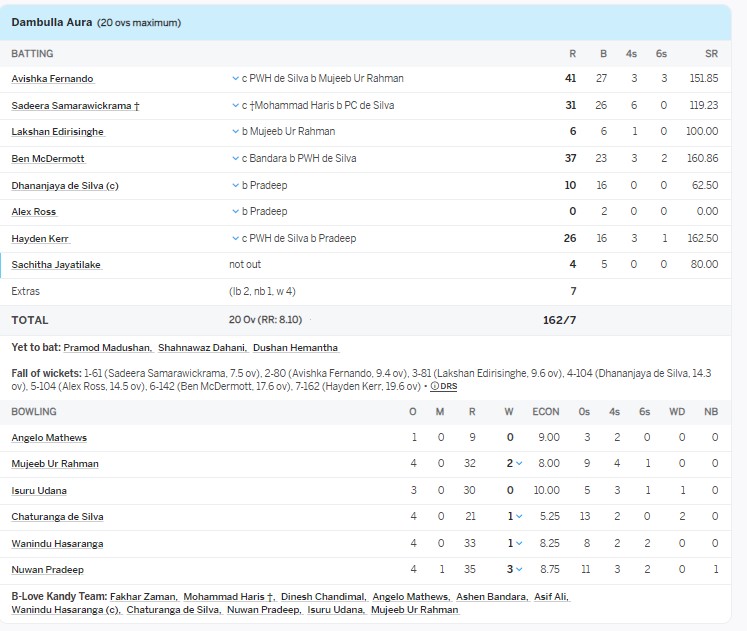 Dambulla Aura (20 ovs maximum)

| BATTING | | R | B | 4s | 6s | SR |
|---|---|---|---|---|---|---|
| Avishka Fernando | c PWH de Silva b Mujeeb Ur Rahman | 41 | 27 | 3 | 3 | 151.85 |
| Sadeera Samarawickrama † | c †Mohammad Haris b PC de Silva | 31 | 26 | 6 | 0 | 119.23 |
| Lakshan Edirisinghe | b Mujeeb Ur Rahman | 6 | 6 | 1 | 0 | 100.00 |
| Ben McDermott | c Bandara b PWH de Silva | 37 | 23 | 3 | 2 | 160.86 |
| Dhananjaya de Silva (c) | b Pradeep | 10 | 16 | 0 | 0 | 62.50 |
| Alex Ross | b Pradeep | 0 | 2 | 0 | 0 | 0.00 |
| Hayden Kerr | c PWH de Silva b Pradeep | 26 | 16 | 3 | 1 | 162.50 |
| Sachitha Jayatilake | not out | 4 | 5 | 0 | 0 | 80.00 |
| Extras | (lb 2, nb 1, w 4) | 7 | | | | |
| TOTAL | 20 Ov (RR: 8.10) | 162/7 | | | | |

Yet to bat: Pramod Madushan, Shahnawaz Dahani, Dushan Hemantha

Fall of wickets: 1-61 (Sadeera Samarawickrama, 7.5 ov), 2-80 (Avishka Fernando, 9.4 ov), 3-81 (Lakshan Edirisinghe, 9.6 ov), 4-104 (Dhananjaya de Silva, 14.3 ov), 5-104 (Alex Ross, 14.5 ov), 6-142 (Ben McDermott, 17.6 ov), 7-162 (Hayden Kerr, 19.6 ov) • DRS

| BOWLING | O | M | R | W | ECON | 0s | 4s | 6s | WD | NB |
|---|---|---|---|---|---|---|---|---|---|---|
| Angelo Mathews | 1 | 0 | 9 | 0 | 9.00 | 3 | 2 | 0 | 0 | 0 |
| Mujeeb Ur Rahman | 4 | 0 | 32 | 2 | 8.00 | 9 | 4 | 1 | 0 | 0 |
| Isuru Udana | 3 | 0 | 30 | 0 | 10.00 | 5 | 3 | 1 | 1 | 0 |
| Chaturanga de Silva | 4 | 0 | 21 | 1 | 5.25 | 13 | 2 | 0 | 2 | 0 |
| Wanindu Hasaranga | 4 | 0 | 33 | 1 | 8.25 | 8 | 2 | 2 | 0 | 0 |
| Nuwan Pradeep | 4 | 1 | 35 | 3 | 8.75 | 11 | 3 | 2 | 0 | 1 |

B-Love Kandy Team: Fakhar Zaman, Mohammad Haris †, Dinesh Chandimal, Angelo Mathews, Ashen Bandara, Asif Ali, Wanindu Hasaranga (c), Chaturanga de Silva, Nuwan Pradeep, Isuru Udana, Mujeeb Ur Rahman